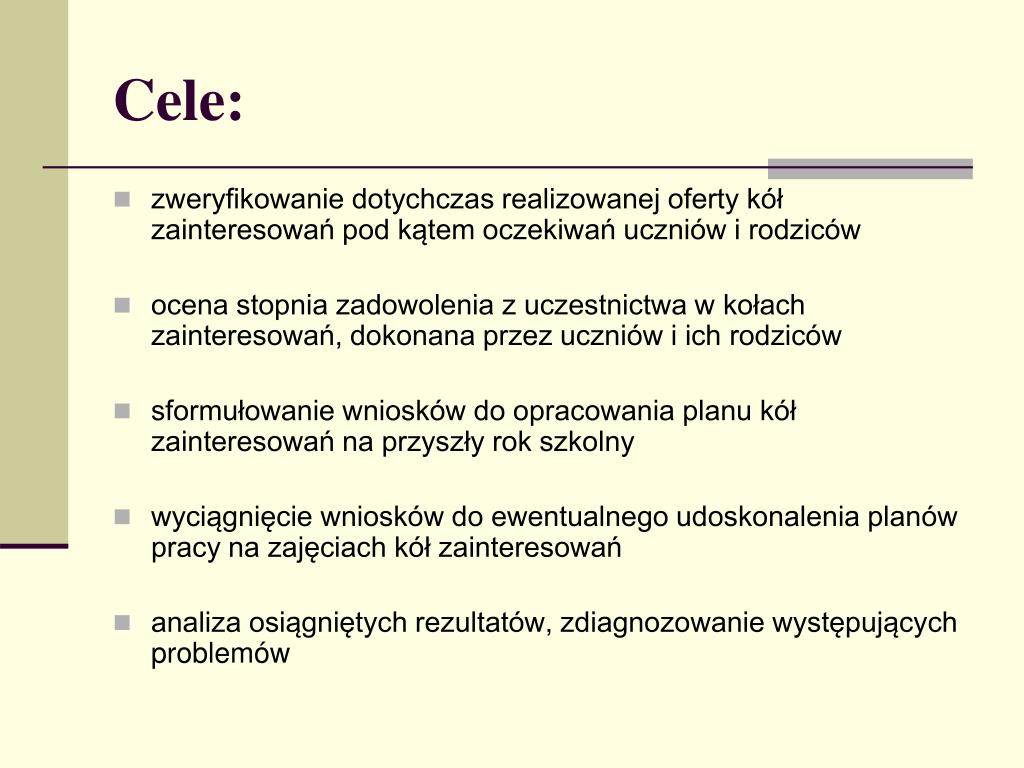 Cele:

- zweryfikowanie dotychczas realizowanej oferty kół zainteresowań pod kątem oczekiwań uczniów i rodziców

- ocena stopnia zadowolenia z uczestnictwa w kołach zainteresowań, dokonana przez uczniów i ich rodziców

- sformułowanie wniosków do opracowania planu kół zainteresowań na przyszły rok szkolny

- wyciągnięcie wniosków do ewentualnego udoskonalenia planów pracy na zajęciach kół zainteresowań

- analiza osiągniętych rezultatów, zdiagnozowanie występujących problemów